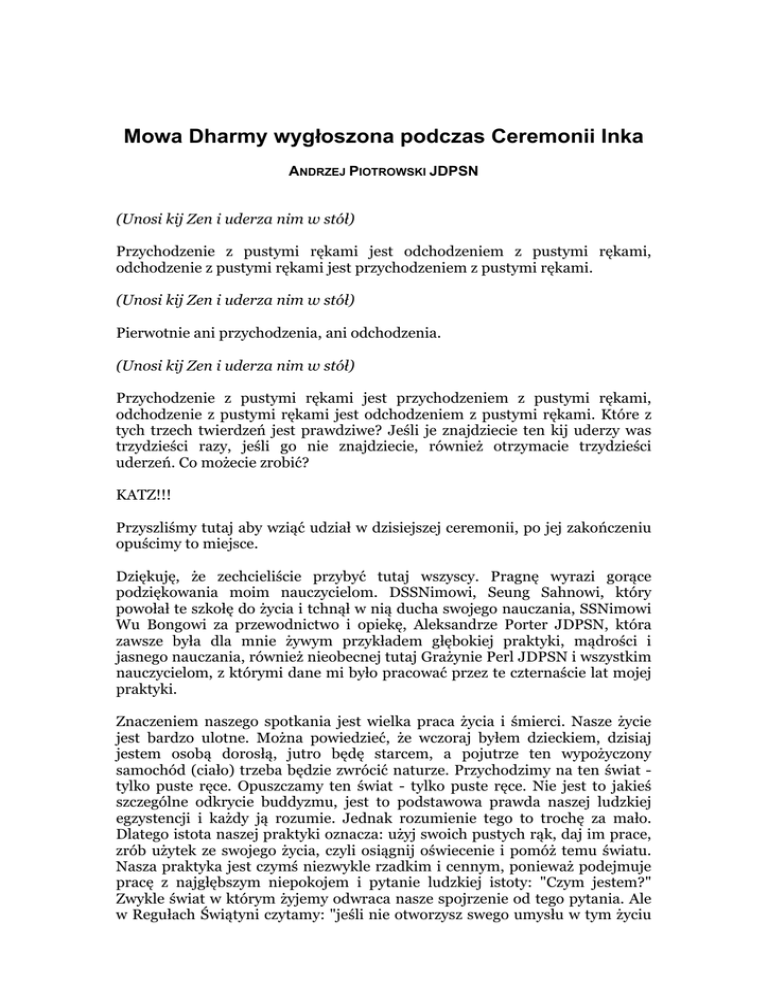 Mowa Dharmy wygłoszona podczas Ceremonii Inka

ANDRZEJ PIOTROWSKI JDPSN

(Unosi kij Zen i uderza nim w stół)

Przychodzenie z pustymi rękami jest odchodzeniem z pustymi rękami, odchodzenie z pustymi rękami jest przychodzeniem z pustymi rękami.

(Unosi kij Zen i uderza nim w stół)

Pierwotnie ani przychodzenia, ani odchodzenia.

(Unosi kij Zen i uderza nim w stół)

Przychodzenie z pustymi rękami jest przychodzeniem z pustymi rękami, odchodzenie z pustymi rękami jest odchodzeniem z pustymi rękami. Które z tych trzech twierdzeń jest prawdziwe? Jeśli je znajdziecie ten kij uderzy was trzydzieści razy, jeśli go nie znajdziecie, również otrzymacie trzydzieści uderzeń. Co możecie zrobić?

KATZ!!!

Przyszliśmy tutaj aby wziąć udział w dzisiejszej ceremonii, po jej zakończeniu opuścimy to miejsce.

Dziękuję, że zechcieliście przybyć tutaj wszyscy. Pragnę wyrazi gorące podziękowania moim nauczycielom. DSSNimowi, Seung Sahnowi, który powołał te szkołę do życia i tchnął w nią ducha swojego nauczania, SSNimowi Wu Bongowi za przewodnictwo i opiekę, Aleksandrze Porter JDPSN, która zawsze była dla mnie żywym przykładem głębokiej praktyki, mądrości i jasnego nauczania, również nieobecnej tutaj Grażynie Perl JDPSN i wszystkim nauczycielom, z którymi dane mi było pracować przez te czternaście lat mojej praktyki.

Znaczeniem naszego spotkania jest wielka praca życia i śmierci. Nasze życie jest bardzo ulotne. Można powiedzieć, że wczoraj byłem dzieckiem, dzisiaj jestem osobą dorosłą, jutro będę starcem, a pojutrze ten wypożyczony samochód (ciało) trzeba będzie zwrócić naturze. Przychodzimy na ten świat - tylko puste ręce. Opuszczamy ten świat - tylko puste ręce. Nie jest to jakieś szczególne odkrycie buddyzmu, jest to podstawowa prawda naszej ludzkiej egzystencji i każdy ją rozumie. Jednak rozumienie tego to trochę za mało. Dlatego istota naszej praktyki oznacza: użyj swoich pustych rąk, daj im prace, zrób użytek ze swojego życia, czyli osiągnij oświecenie i pomóż temu światu. Nasza praktyka jest czymś niezwykle rzadkim i cennym, ponieważ podejmuje pracę z najgłębszym niepokojem i pytanie ludzkiej istoty: "Czym jestem?" Zwykle świat w którym żyjemy odwraca nasze spojrzenie od tego pytania. Ale w Regułach Świątyni czytamy: "jeśli nie otworzysz swego umysłu w tym życiu